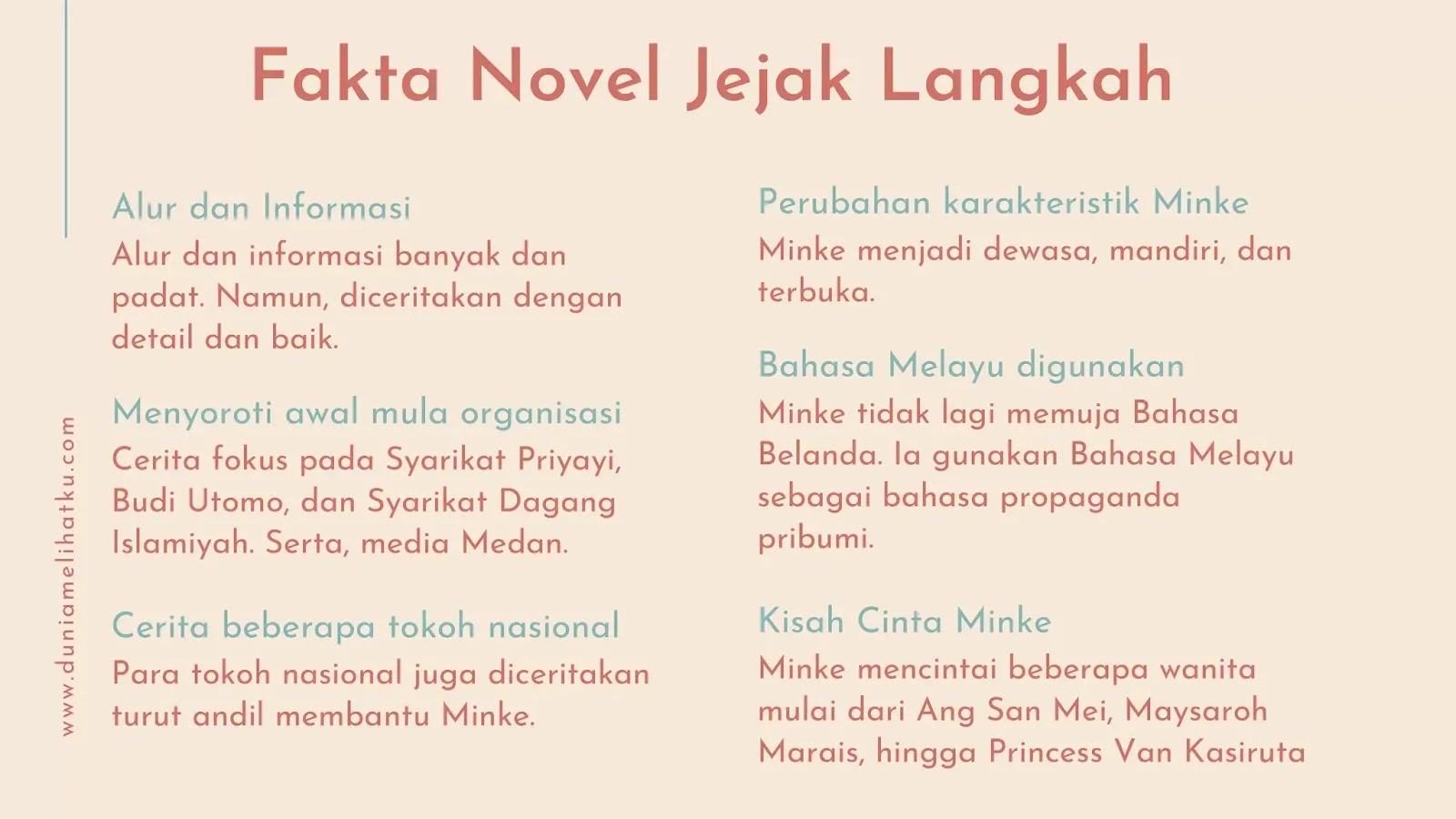 Fakta Novel Jejak Langkah

www.duniamelihatku.com

Alur dan Informasi

Alur dan informasi banyak dan padat. Namun, diceritakan dengan detail dan baik.

Menyoroti awal mula organisasi

Cerita fokus pada Syarikat Priyayi, Budi Utomo, dan Syarikat Dagang Islamiyah. Serta, media Medan.

Cerita beberapa tokoh nasional

Para tokoh nasional juga diceritakan turut andil membantu Minke.

Perubahan karakteristik Minke

Minke menjadi dewasa, mandiri, dan terbuka.

Bahasa Melayu digunakan

Minke tidak lagi memuja Bahasa Belanda. Ia gunakan Bahasa Melayu sebagai bahasa propaganda pribumi.

Kisah Cinta Minke

Minke mencintai beberapa wanita mulai dari Ang San Mei, Maysaroh Marais, hingga Princess Van Kasiruta